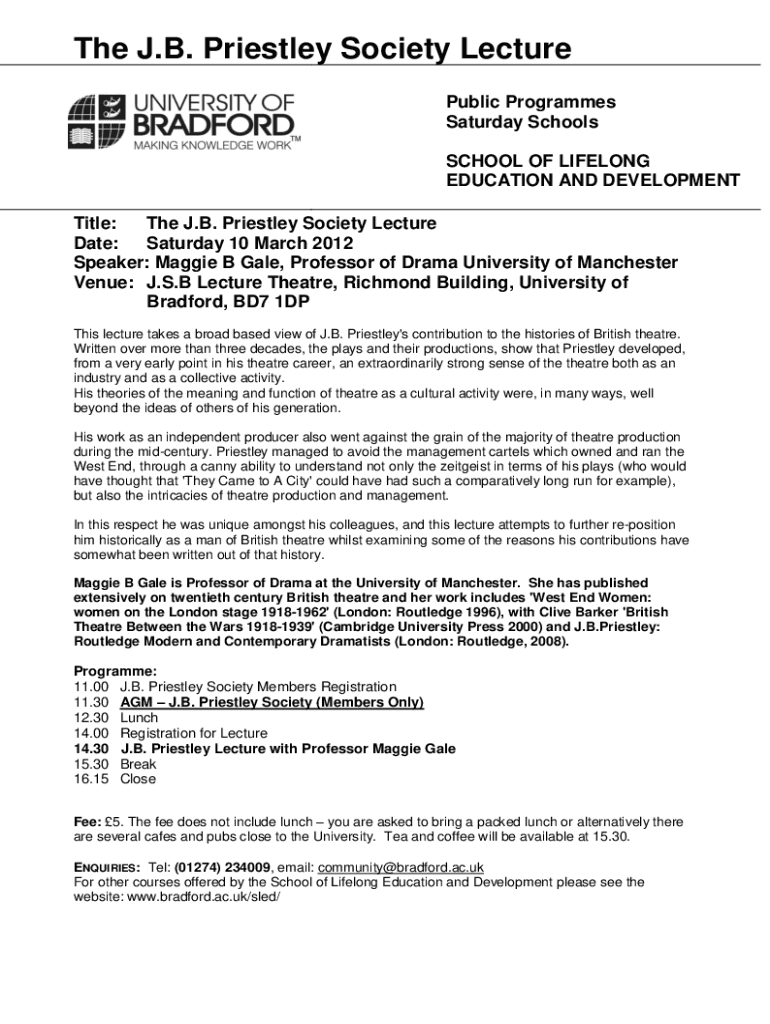 The J.B. Priestley Society Lecture

UNIVERSITY OF BRADFORD™
MAKING KNOWLEDGE WORK

Public Programmes
Saturday Schools

SCHOOL OF LIFELONG EDUCATION AND DEVELOPMENT

Title: The J.B. Priestley Society Lecture
Date: Saturday 10 March 2012
Speaker: Maggie B Gale, Professor of Drama University of Manchester
Venue: J.S.B Lecture Theatre, Richmond Building, University of Bradford, BD7 1DP

This lecture takes a broad based view of J.B. Priestley's contribution to the histories of British theatre. Written over more than three decades, the plays and their productions, show that Priestley developed, from a very early point in his theatre career, an extraordinarily strong sense of the theatre both as an industry and as a collective activity.
His theories of the meaning and function of theatre as a cultural activity were, in many ways, well beyond the ideas of others of his generation.

His work as an independent producer also went against the grain of the majority of theatre production during the mid-century. Priestley managed to avoid the management cartels which owned and ran the West End, through a canny ability to understand not only the zeitgeist in terms of his plays (who would have thought that 'They Came to A City' could have had such a comparatively long run for example), but also the intricacies of theatre production and management.

In this respect he was unique amongst his colleagues, and this lecture attempts to further re-position him historically as a man of British theatre whilst examining some of the reasons his contributions have somewhat been written out of that history.

Maggie B Gale is Professor of Drama at the University of Manchester. She has published extensively on twentieth century British theatre and her work includes 'West End Women: women on the London stage 1918-1962' (London: Routledge 1996), with Clive Barker 'British Theatre Between the Wars 1918-1939' (Cambridge University Press 2000) and J.B.Priestley: Routledge Modern and Contemporary Dramatists (London: Routledge, 2008).

Programme:
11.00 J.B. Priestley Society Members Registration
11.30 AGM – J.B. Priestley Society (Members Only)
12.30 Lunch
14.00 Registration for Lecture
14.30 J.B. Priestley Lecture with Professor Maggie Gale
15.30 Break
16.15 Close

Fee: £5. The fee does not include lunch – you are asked to bring a packed lunch or alternatively there are several cafes and pubs close to the University. Tea and coffee will be available at 15.30.

ENQUIRIES: Tel: (01274) 234009, email: community@bradford.ac.uk
For other courses offered by the School of Lifelong Education and Development please see the website: www.bradford.ac.uk/sled/